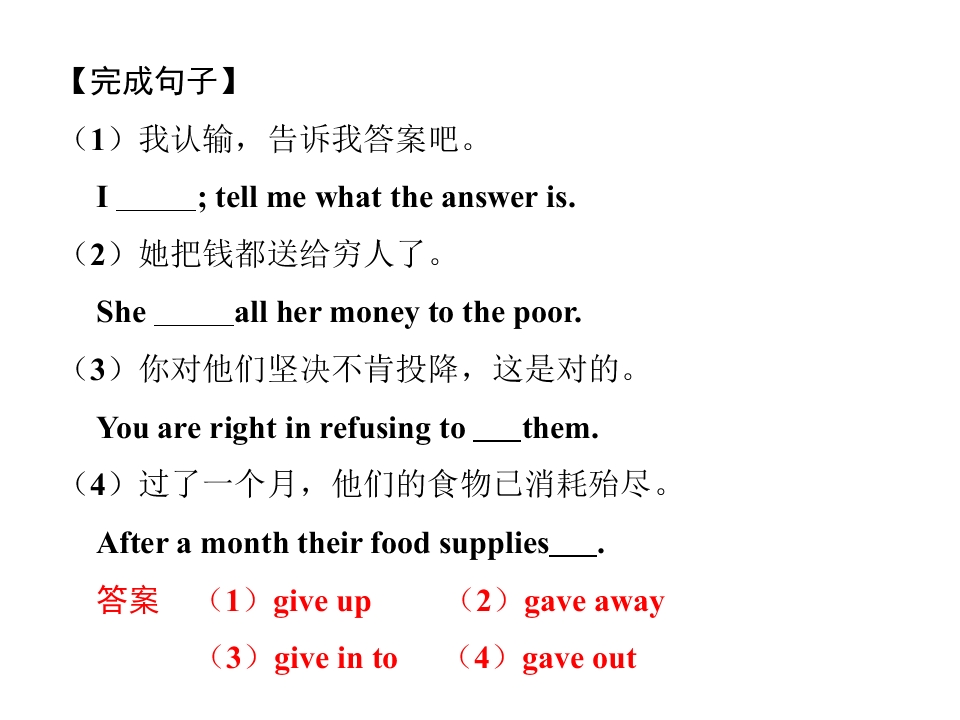 【完成句子】

（1）我认输，告诉我答案吧。

I ____; tell me what the answer is.

（2）她把钱都送给穷人了。

She ____all her money to the poor.

（3）你对他们坚决不肯投降，这是对的。

You are right in refusing to ____them.

（4）过了一个月，他们的食物已消耗殆尽。

After a month their food supplies____.

答案 （1）give up （2）gave away

（3）give in to （4）gave out